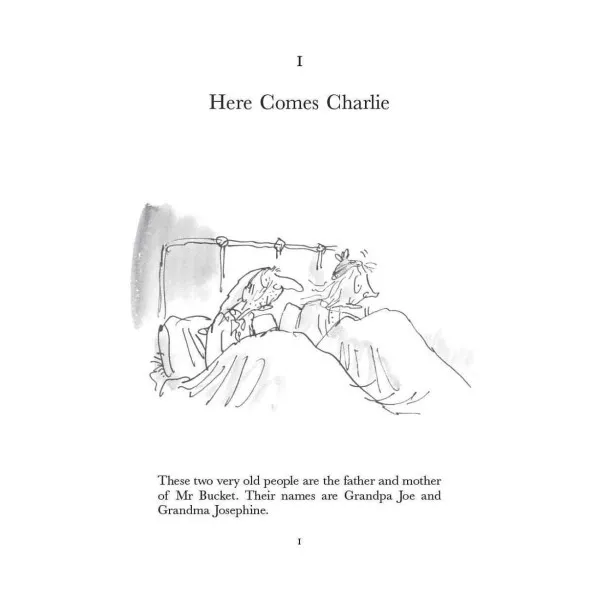 1

Here Comes Charlie

These two very old people are the father and mother of Mr Bucket. Their names are Grandpa Joe and Grandma Josephine.

1